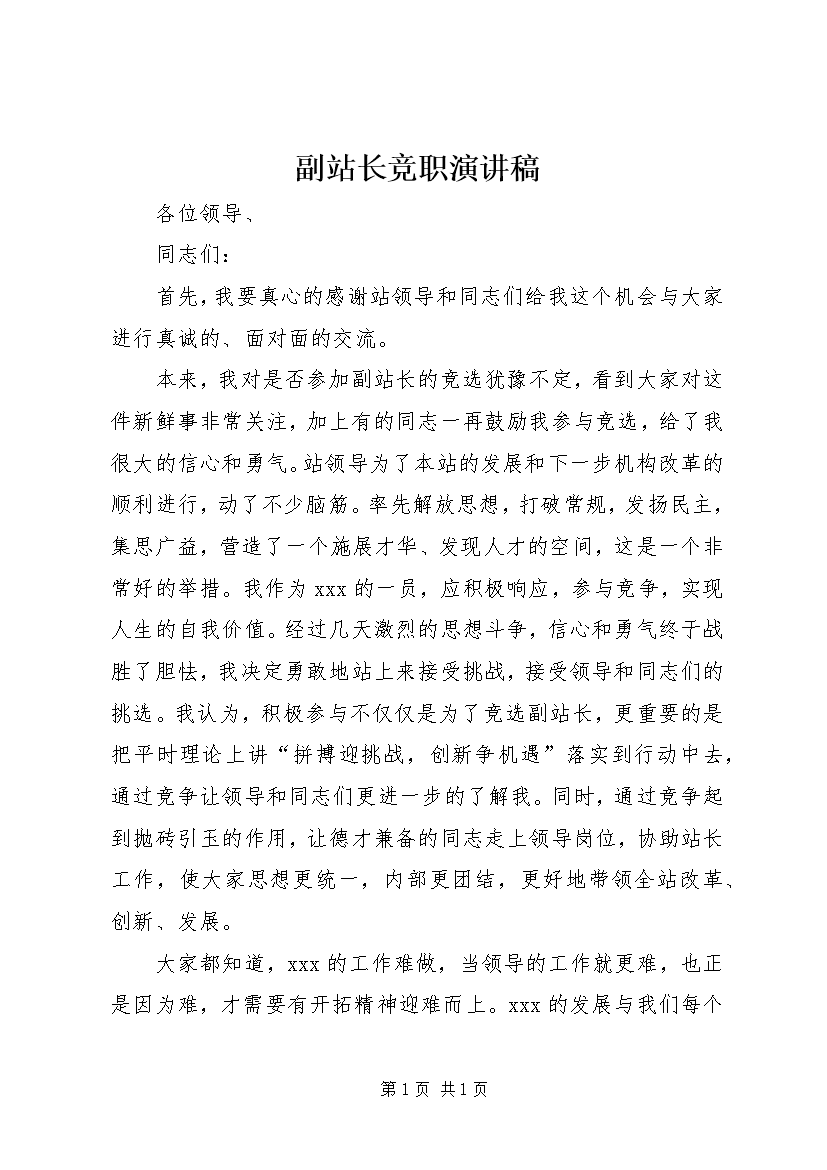 副站长竞职演讲稿

各位领导、

同志们：

首先，我要真心的感谢站领导和同志们给我这个机会与大家进行真诚的、面对面的交流。

本来，我对是否参加副站长的竞选犹豫不定，看到大家对这件新鲜事非常关注，加上有的同志一再鼓励我参与竞选，给了我很大的信心和勇气。站领导为了本站的发展和下一步机构改革的顺利进行，动了不少脑筋。率先解放思想，打破常规，发扬民主，集思广益，营造了一个施展才华、发现人才的空间，这是一个非常好的举措。我作为xxx的一员，应积极响应，参与竞争，实现人生的自我价值。经过几天激烈的思想斗争，信心和勇气终于战胜了胆怯，我决定勇敢地站上来接受挑战，接受领导和同志们的挑选。我认为，积极参与不仅仅是为了竞选副站长，更重要的是把平时理论上讲“拼搏迎挑战，创新争机遇”落实到行动中去，通过竞争让领导和同志们更进一步的了解我。同时，通过竞争起到抛砖引玉的作用，让德才兼备的同志走上领导岗位，协助站长工作，使大家思想更统一，内部更团结，更好地带领全站改革、创新、发展。

大家都知道，xxx的工作难做，当领导的工作就更难，也正是因为难，才需要有开拓精神迎难而上。xxx的发展与我们每个

第1页 共1页